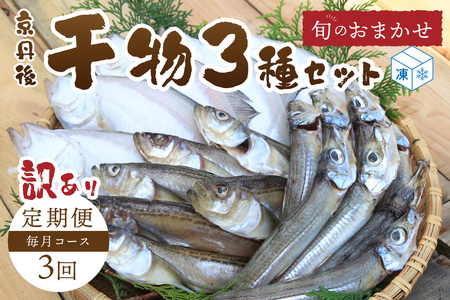 京丹後

干物3種セット

旬のおまかせ

凍

訳あり

定期便

毎月コース

3回